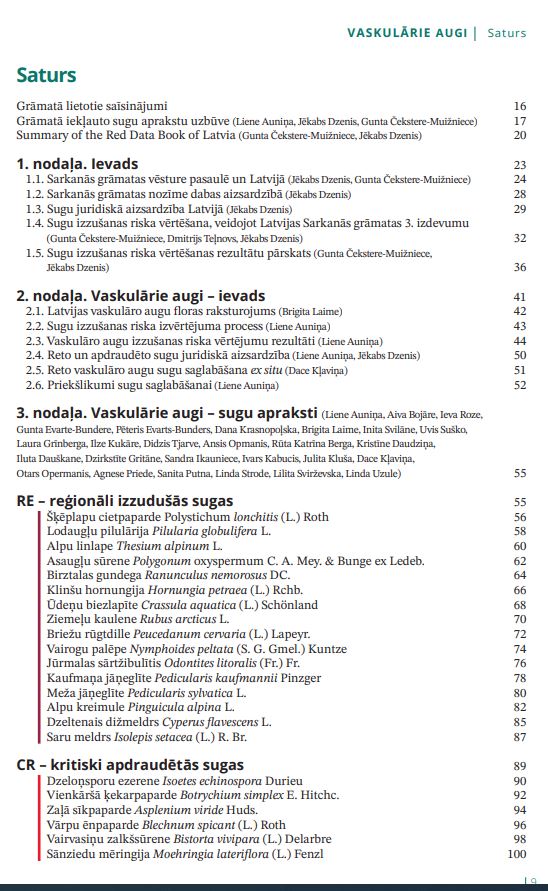 VASKULĀRIE AUGI | Saturs

Saturs

Grāmatā lietotie saīsinājumi 16
Grāmatā iekļauto sugu aprakstu uzbūve (Liene Auniņa, Jēkabs Dzenis, Gunta Čekstere-Muižniece) 17
Summary of the Red Data Book of Latvia (Gunta Čekstere-Muižniece, Jēkabs Dzenis) 20

1. nodaļa. Ievads 23
1.1. Sarkanās grāmatas vēsture pasaulē un Latvijā (Jēkabs Dzenis, Gunta Čekstere-Muižniece) 24
1.2. Sarkanās grāmatas nozīme dabas aizsardzībā (Jēkabs Dzenis) 28
1.3. Sugu juridiskā aizsardzība Latvijā (Jēkabs Dzenis) 29
1.4. Sugu izzušanas riska vērtēšana, veidojot Latvijas Sarkanās grāmatas 3. izdevumu (Gunta Čekstere-Muižniece, Dmitrijs Teļnovs, Jēkabs Dzenis) 32
1.5. Sugu izzušanas riska vērtēšanas rezultātu pārskats (Gunta Čekstere-Muižniece, Jēkabs Dzenis) 36

2. nodaļa. Vaskulārie augi – ievads 41
2.1. Latvijas vaskulāro augu floras raksturojums (Brigita Laime) 42
2.2. Sugu izzušanas riska izvērtējuma process (Liene Auniņa) 43
2.3. Vaskulāro augu izzušanas riska vērtējumu rezultāti (Liene Auniņa) 44
2.4. Reto un apdraudēto sugu juridiskā aizsardzība (Liene Auniņa, Jēkabs Dzenis) 50
2.5. Reto vaskulāro augu sugu saglabāšana ex situ (Dace Kļaviņa) 51
2.6. Priekšlikumi sugu saglabāšanai (Liene Auniņa) 52

3. nodaļa. Vaskulārie augi – sugu apraksti (Liene Auniņa, Aiva Bojāre, Ieva Roze, Gunta Evarte-Bundere, Pēteris Evarts-Bunders, Dana Krasnopoļska, Brigita Laime, Inita Svilāne, Uvis Suško, Laura Grīnberga, Ilze Kukāre, Didzis Tjarve, Ansis Opmanis, Rūta Katrīna Berga, Kristīne Daudziņa, Iluta Dauškane, Dzirkstīte Gritāne, Sandra Ikauniece, Ivars Kabucis, Julita Kluša, Dace Kļaviņa, Otars Opermanis, Agnese Priede, Sanita Putna, Linda Strode, Lilita Svirževska, Linda Uzule) 55

RE – reģionāli izzudušās sugas 55
Šķēplapu cietpaparde Polystichum lonchitis (L.) Roth 56
Lodaugļu pilulārija Pilularia globulifera L. 58
Alpu linlape Thesium alpinum L. 60
Asaugļu sūrene Polygonum oxyspermum C. A. Mey. & Bunge ex Ledeb. 62
Birztalas gundega Ranunculus nemorosus DC. 64
Klinšu hornungija Hornungia petraea (L.) Rchb. 66
Ūdeņu biezlapīte Crassula aquatica (L.) Schönland 68
Ziemeļu kaulene Rubus arcticus L. 70
Briežu rūgtdille Peucedanum cervaria (L.) Lapeyr. 72
Vairogu palēpe Nymphoides peltata (S. G. Gmel.) Kuntze 74
Jūrmalas sārtžibulītis Odontites litoralis (Fr.) Fr. 76
Kaufmaņa jāņeglīte Pedicularis kaufmannii Pinzger 78
Meža jāņeglīte Pedicularis sylvatica L. 80
Alpu kreimule Pinguicula alpina L. 82
Dzeltenais dižmeldrs Cyperus flavescens L. 85
Saru meldrs Isolepis setacea (L.) R. Br. 87

CR – kritiski apdraudētās sugas 89
Dzeloņsporu ezerene Isoetes echinospora Durieu 90
Vienkāršā ķekarpaparde Botrychium simplex E. Hitchc. 92
Zaļā sīkpaparde Asplenium viride Huds. 94
Vārpu ēnpaparde Blechnum spicant (L.) Roth 96
Vairvasiņu zalkšsūrene Bistorta vivipara (L.) Delarbre 98
Sānziedu mēringija Moehringia lateriflora (L.) Fenzl 100

| 9